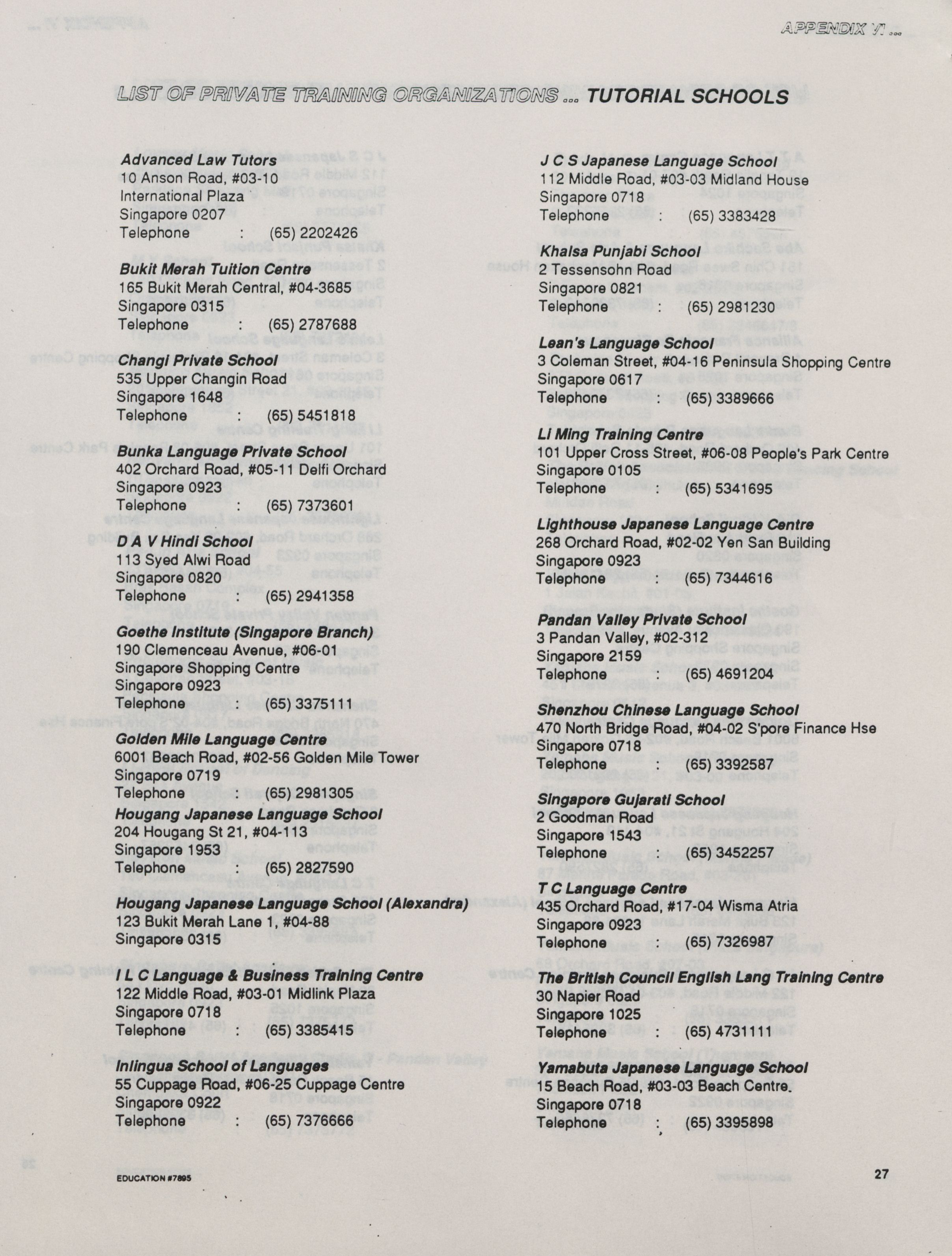 APPENDIX VI ...

LIST OF PRIVATE TRAINING ORGANIZATIONS ... TUTORIAL SCHOOLS

Advanced Law Tutors
10 Anson Road, #03-10
International Plaza
Singapore 0207
Telephone : (65) 2202426

Bukit Merah Tuition Centre
165 Bukit Merah Central, #04-3685
Singapore 0315
Telephone : (65) 2787688

Changi Private School
535 Upper Changin Road
Singapore 1648
Telephone : (65) 5451818

Bunka Language Private School
402 Orchard Road, #05-11 Delfi Orchard
Singapore 0923
Telephone : (65) 7373601

D A V Hindi School
113 Syed Alwi Road
Singapore 0820
Telephone : (65) 2941358

Goethe Institute (Singapore Branch)
190 Clemenceau Avenue, #06-01
Singapore Shopping Centre
Singapore 0923
Telephone : (65) 3375111

Golden Mile Language Centre
6001 Beach Road, #02-56 Golden Mile Tower
Singapore 0719
Telephone : (65) 2981305

Hougang Japanese Language School
204 Hougang St 21, #04-113
Singapore 1953
Telephone : (65) 2827590

Hougang Japanese Language School (Alexandra)
123 Bukit Merah Lane 1, #04-88
Singapore 0315

I L C Language & Business Training Centre
122 Middle Road, #03-01 Midlink Plaza
Singapore 0718
Telephone : (65) 3385415

Inlingua School of Languages
55 Cuppage Road, #06-25 Cuppage Centre
Singapore 0922
Telephone : (65) 7376666

J C S Japanese Language School
112 Middle Road, #03-03 Midland House
Singapore 0718
Telephone : (65) 3383428

Khalsa Punjabi School
2 Tessensohn Road
Singapore 0821
Telephone : (65) 2981230

Lean's Language School
3 Coleman Street, #04-16 Peninsula Shopping Centre
Singapore 0617
Telephone : (65) 3389666

Li Ming Training Centre
101 Upper Cross Street, #06-08 People's Park Centre
Singapore 0105
Telephone : (65) 5341695

Lighthouse Japanese Language Centre
268 Orchard Road, #02-02 Yen San Building
Singapore 0923
Telephone : (65) 7344616

Pandan Valley Private School
3 Pandan Valley, #02-312
Singapore 2159
Telephone : (65) 4691204

Shenzhou Chinese Language School
470 North Bridge Road, #04-02 S'pore Finance Hse
Singapore 0718
Telephone : (65) 3392587

Singapore Gujarati School
2 Goodman Road
Singapore 1543
Telephone : (65) 3452257

T C Language Centre
435 Orchard Road, #17-04 Wisma Atria
Singapore 0923
Telephone : (65) 7326987

The British Council English Lang Training Centre
30 Napier Road
Singapore 1025
Telephone : (65) 4731111

Yamabuta Japanese Language School
15 Beach Road, #03-03 Beach Centre.
Singapore 0718
Telephone : (65) 3395898

EDUCATION #7895

27